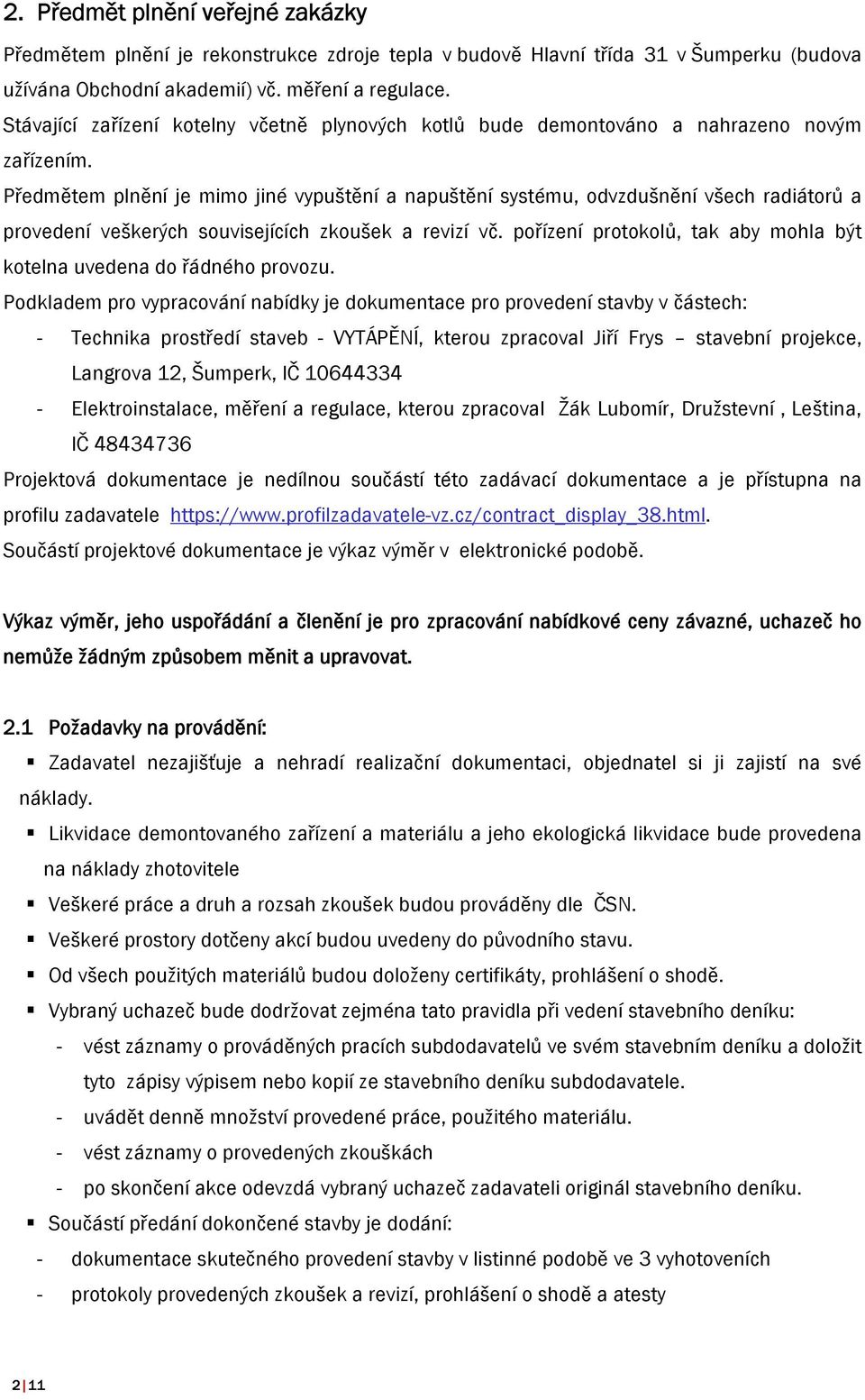 2. Předmět plnění veřejné zakázky

Předmětem plnění je rekonstrukce zdroje tepla v budově Hlavní třída 31 v Šumperku (budova užívána Obchodní akademií) vč. měření a regulace.
Stávající zařízení kotelny včetně plynových kotlů bude demontováno a nahrazeno novým zařízením.
Předmětem plnění je mimo jiné vypuštění a napuštění systému, odvzdušnění všech radiátorů a provedení veškerých souvisejících zkoušek a revizí vč. pořízení protokolů, tak aby mohla být kotelna uvedena do řádného provozu.
Podkladem pro vypracování nabídky je dokumentace pro provedení stavby v částech:
- Technika prostředí staveb - VYTÁPĚNÍ, kterou zpracoval Jiří Frys – stavební projekce, Langrova 12, Šumperk, IČ 10644334
- Elektroinstalace, měření a regulace, kterou zpracoval Žák Lubomír, Družstevní , Leština, IČ 48434736
Projektová dokumentace je nedílnou součástí této zadávací dokumentace a je přístupna na profilu zadavatele https://www.profilzadavatele-vz.cz/contract_display_38.html.
Součástí projektové dokumentace je výkaz výměr v elektronické podobě.

Výkaz výměr, jeho uspořádání a členění je pro zpracování nabídkové ceny závazné, uchazeč ho nemůže žádným způsobem měnit a upravovat.

2.1 Požadavky na provádění:
▪ Zadavatel nezajišťuje a nehradí realizační dokumentaci, objednatel si ji zajistí na své náklady.
▪ Likvidace demontovaného zařízení a materiálu a jeho ekologická likvidace bude provedena na náklady zhotovitele
▪ Veškeré práce a druh a rozsah zkoušek budou prováděny dle ČSN.
▪ Veškeré prostory dotčeny akcí budou uvedeny do původního stavu.
▪ Od všech použitých materiálů budou doloženy certifikáty, prohlášení o shodě.
▪ Vybraný uchazeč bude dodržovat zejména tato pravidla při vedení stavebního deníku:
- vést záznamy o prováděných pracích subdodavatelů ve svém stavebním deníku a doložit tyto zápisy výpisem nebo kopií ze stavebního deníku subdodavatele.
- uvádět denně množství provedené práce, použitého materiálu.
- vést záznamy o provedených zkouškách
- po skončení akce odevzdá vybraný uchazeč zadavateli originál stavebního deníku.
▪ Součástí předání dokončené stavby je dodání:
- dokumentace skutečného provedení stavby v listinné podobě ve 3 vyhotoveních
- protokoly provedených zkoušek a revizí, prohlášení o shodě a atesty

2 | 11